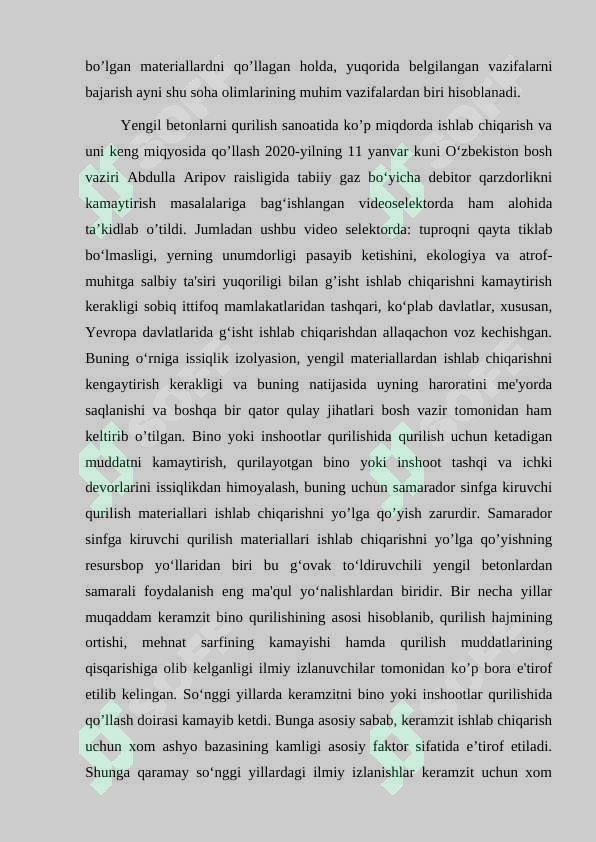 bo’lgan materiallardni qo’llagan holda, yuqorida belgilangan vazifalarni bajarish ayni shu soha olimlarining muhim vazifalardan biri hisoblanadi.

Yengil betonlarni qurilish sanoatida ko’p miqdorda ishlab chiqarish va uni keng miqyosida qo’llash 2020-yilning 11 yanvar kuni O‘zbekiston bosh vaziri Abdulla Aripov raisligida tabiiy gaz bo‘yicha debitor qarzdorlikni kamaytirish masalalariga bag‘ishlangan videoselektorda ham alohida ta’kidlab o’tildi. Jumladan ushbu video selektorda: tuproqni qayta tiklab bo‘lmasligi, yerning unumdorligi pasayib ketishini, ekologiya va atrof-muhitga salbiy ta'siri yuqoriligi bilan g’isht ishlab chiqarishni kamaytirish kerakligi sobiq ittifoq mamlakatlaridan tashqari, ko‘plab davlatlar, xususan, Yevropa davlatlarida g‘isht ishlab chiqarishdan allaqachon voz kechishgan. Buning o‘rniga issiqlik izolyasion, yengil materiallardan ishlab chiqarishni kengaytirish kerakligi va buning natijasida uyning haroratini me'yorda saqlanishi va boshqa bir qator qulay jihatlari bosh vazir tomonidan ham keltirib o’tilgan. Bino yoki inshootlar qurilishida qurilish uchun ketadigan muddatni kamaytirish, qurilayotgan bino yoki inshoot tashqi va ichki devorlarini issiqlikdan himoyalash, buning uchun samarador sinfga kiruvchi qurilish materiallari ishlab chiqarishni yo’lga qo’yish zarurdir. Samarador sinfga kiruvchi qurilish materiallari ishlab chiqarishni yo’lga qo’yishning resursbop yo‘llaridan biri bu g‘ovak to‘ldiruvchili yengil betonlardan samarali foydalanish eng ma'qul yo‘nalishlardan biridir. Bir necha yillar muqaddam keramzit bino qurilishining asosi hisoblanib, qurilish hajmining ortishi, mehnat sarfining kamayishi hamda qurilish muddatlarining qisqarishiga olib kelganligi ilmiy izlanuvchilar tomonidan ko’p bora e'tirof etilib kelingan. So‘nggi yillarda keramzitni bino yoki inshootlar qurilishida qo’llash doirasi kamayib ketdi. Bunga asosiy sabab, keramzit ishlab chiqarish uchun xom ashyo bazasining kamligi asosiy faktor sifatida e’tirof etiladi. Shunga qaramay so‘nggi yillardagi ilmiy izlanishlar keramzit uchun xom